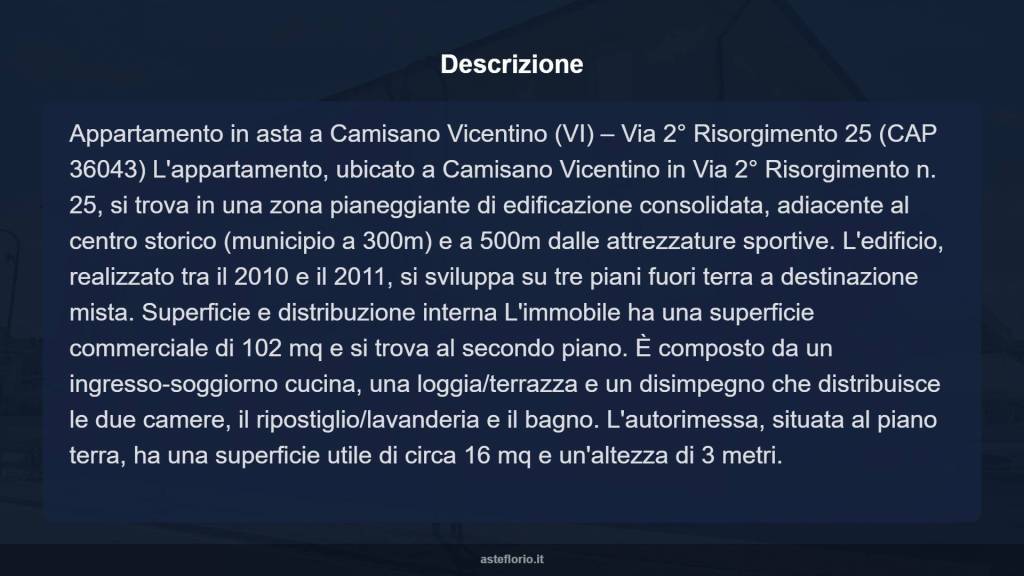 Descrizione

Appartamento in asta a Camisano Vicentino (VI) – Via 2° Risorgimento 25 (CAP 36043) L'appartamento, ubicato a Camisano Vicentino in Via 2° Risorgimento n. 25, si trova in una zona pianeggiante di edificazione consolidata, adiacente al centro storico (municipio a 300m) e a 500m dalle attrezzature sportive. L'edificio, realizzato tra il 2010 e il 2011, si sviluppa su tre piani fuori terra a destinazione mista. Superficie e distribuzione interna L'immobile ha una superficie commerciale di 102 mq e si trova al secondo piano. È composto da un ingresso-soggiorno cucina, una loggia/terrazza e un disimpegno che distribuisce le due camere, il ripostiglio/lavanderia e il bagno. L'autorimessa, situata al piano terra, ha una superficie utile di circa 16 mq e un'altezza di 3 metri.

asteflorio.it